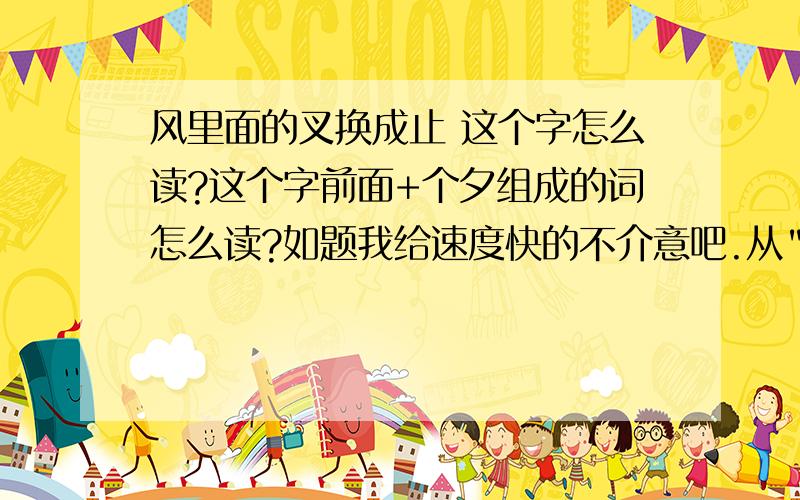 SCHOOL

风里面的叉换成止 这个字怎么读?这个字前面+个夕组成的词怎么读?如题我给速度快的不介意吧.从"